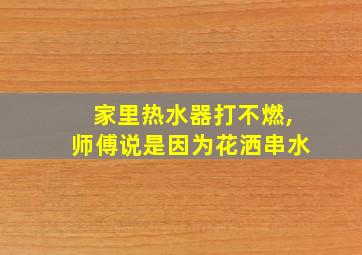 家里热水器打不燃,
师傅说是因为花洒串水